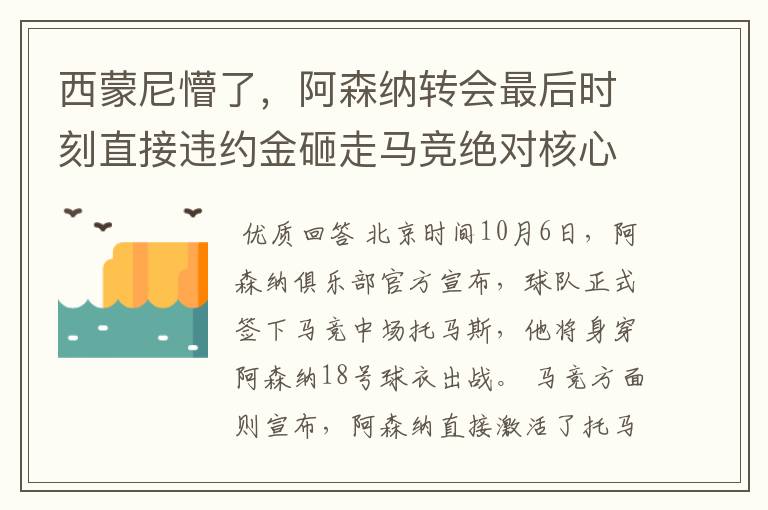 西蒙尼懵了，阿森纳转会最后时刻直接违约金砸走马竞绝对核心

优质回答 北京时间10月6日，阿森纳俱乐部官方宣布，球队正式签下马竞中场托马斯，他将身穿阿森纳18号球衣出战。 马竞方面则宣布，阿森纳直接激活了托马